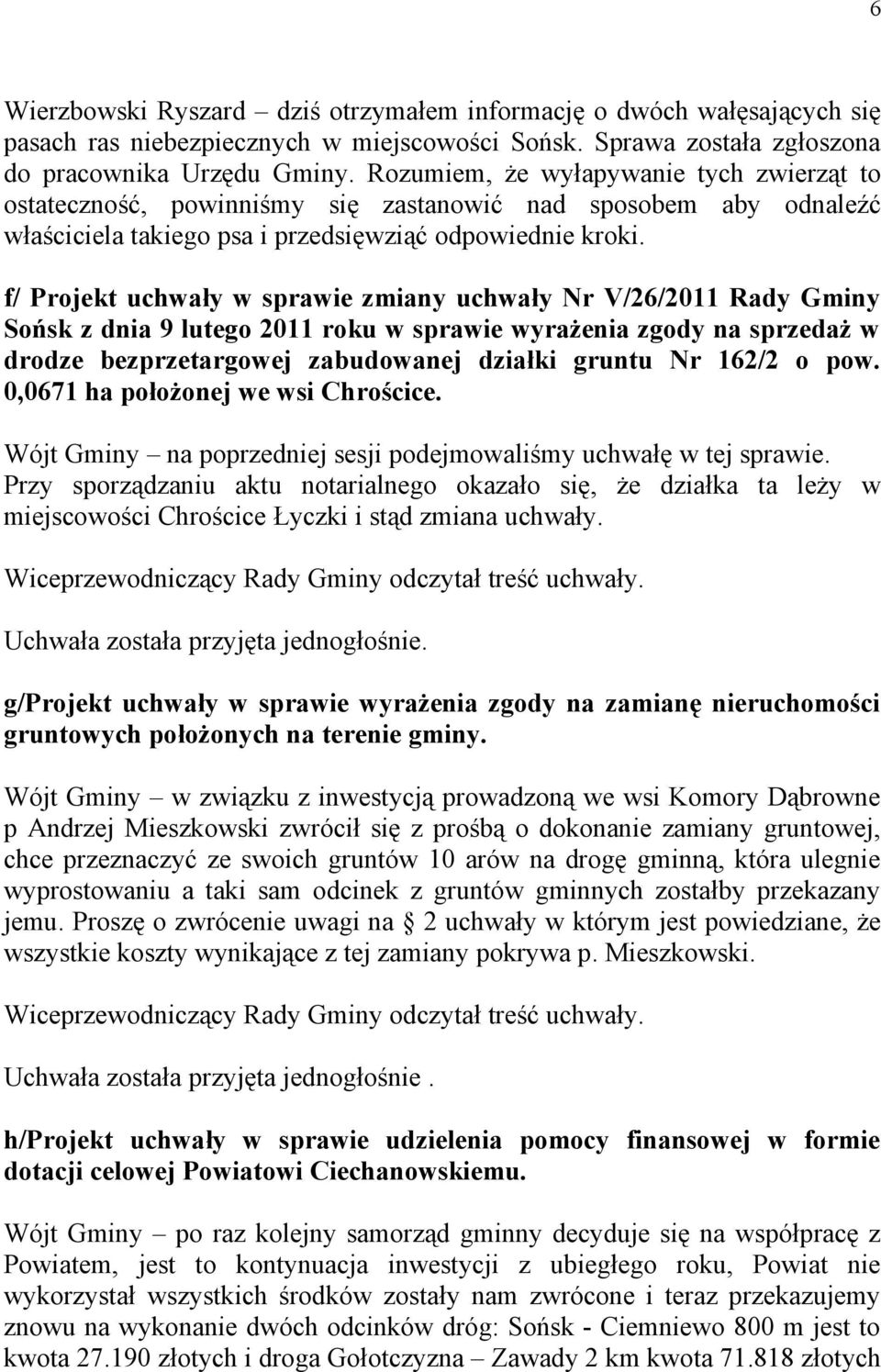 6

Wierzbowski Ryszard – dziś otrzymałem informację o dwóch wałęsających się pasach ras niebezpiecznych w miejscowości Sońsk. Sprawa została zgłoszona do pracownika Urzędu Gminy. Rozumiem, że wyłapywanie tych zwierząt to ostateczność, powinniśmy się zastanowić nad sposobem aby odnaleźć właściciela takiego psa i przedsięwziąć odpowiednie kroki.

f/ Projekt uchwały w sprawie zmiany uchwały Nr V/26/2011 Rady Gminy Sońsk z dnia 9 lutego 2011 roku w sprawie wyrażenia zgody na sprzedaż w drodze bezprzetargowej zabudowanej działki gruntu Nr 162/2 o pow. 0,0671 ha położonej we wsi Chrościce.

Wójt Gminy – na poprzedniej sesji podejmowaliśmy uchwałę w tej sprawie. Przy sporządzaniu aktu notarialnego okazało się, że działka ta leży w miejscowości Chrościce Łyczki i stąd zmiana uchwały.

Wiceprzewodniczący Rady Gminy odczytał treść uchwały.

Uchwała została przyjęta jednogłośnie.

g/Projekt uchwały w sprawie wyrażenia zgody na zamianę nieruchomości gruntowych położonych na terenie gminy.

Wójt Gminy – w związku z inwestycją prowadzoną we wsi Komory Dąbrowne p Andrzej Mieszkowski zwrócił się z prośbą o dokonanie zamiany gruntowej, chce przeznaczyć ze swoich gruntów 10 arów na drogę gminną, która ulegnie wyprostowaniu a taki sam odcinek z gruntów gminnych zostałby przekazany jemu. Proszę o zwrócenie uwagi na § 2 uchwały w którym jest powiedziane, że wszystkie koszty wynikające z tej zamiany pokrywa p. Mieszkowski.

Wiceprzewodniczący Rady Gminy odczytał treść uchwały.

Uchwała została przyjęta jednogłośnie .

h/Projekt uchwały w sprawie udzielenia pomocy finansowej w formie dotacji celowej Powiatowi Ciechanowskiemu.

Wójt Gminy – po raz kolejny samorząd gminny decyduje się na współpracę z Powiatem, jest to kontynuacja inwestycji z ubiegłego roku, Powiat nie wykorzystał wszystkich środków zostały nam zwrócone i teraz przekazujemy znowu na wykonanie dwóch odcinków dróg: Sońsk - Ciemniewo 800 m jest to kwota 27.190 złotych i droga Gołotczyzna – Zawady 2 km kwota 71.818 złotych